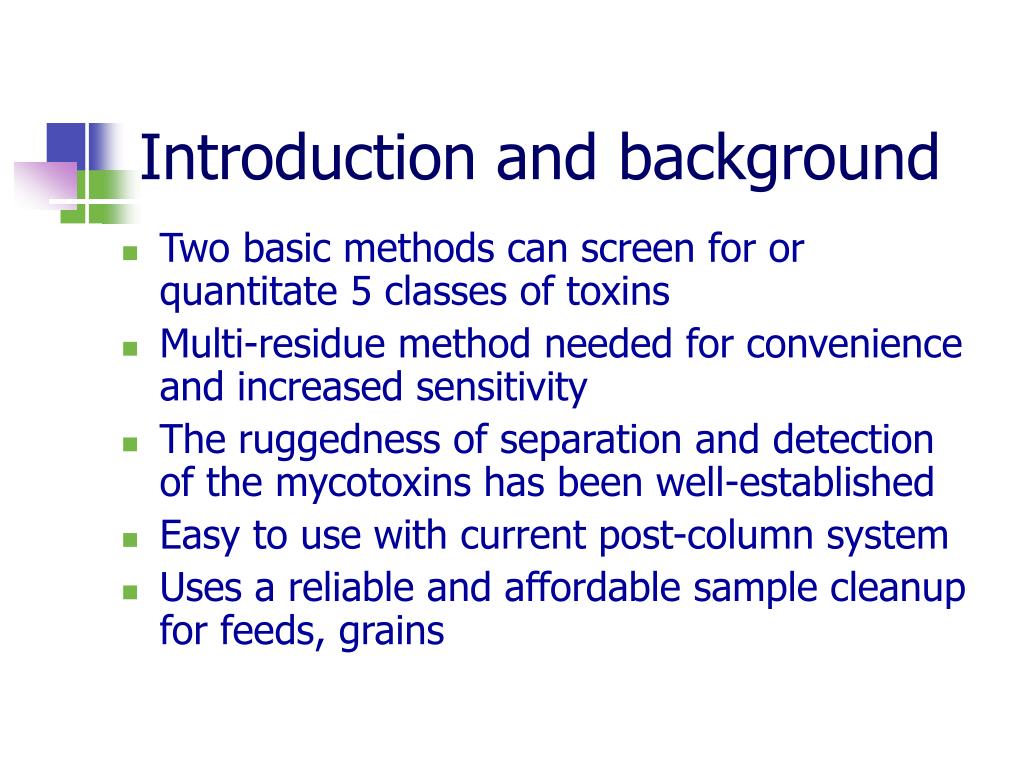 Introduction and background

- Two basic methods can screen for or quantitate 5 classes of toxins
- Multi-residue method needed for convenience and increased sensitivity
- The ruggedness of separation and detection of the mycotoxins has been well-established
- Easy to use with current post-column system
- Uses a reliable and affordable sample cleanup for feeds, grains